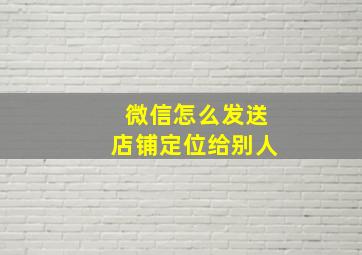 微信怎么发送
店铺定位给别人